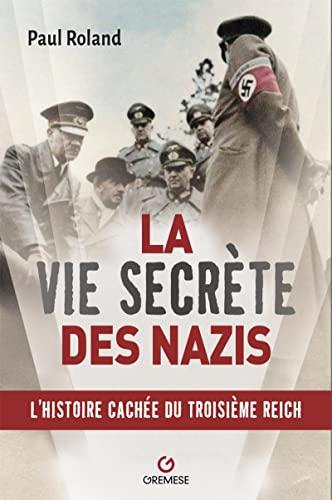 Paul Roland

LA
VIE SECRÈTE
DES NAZIS

L'HISTOIRE CACHÉE DU TROISIÈME REICH

GREMESE